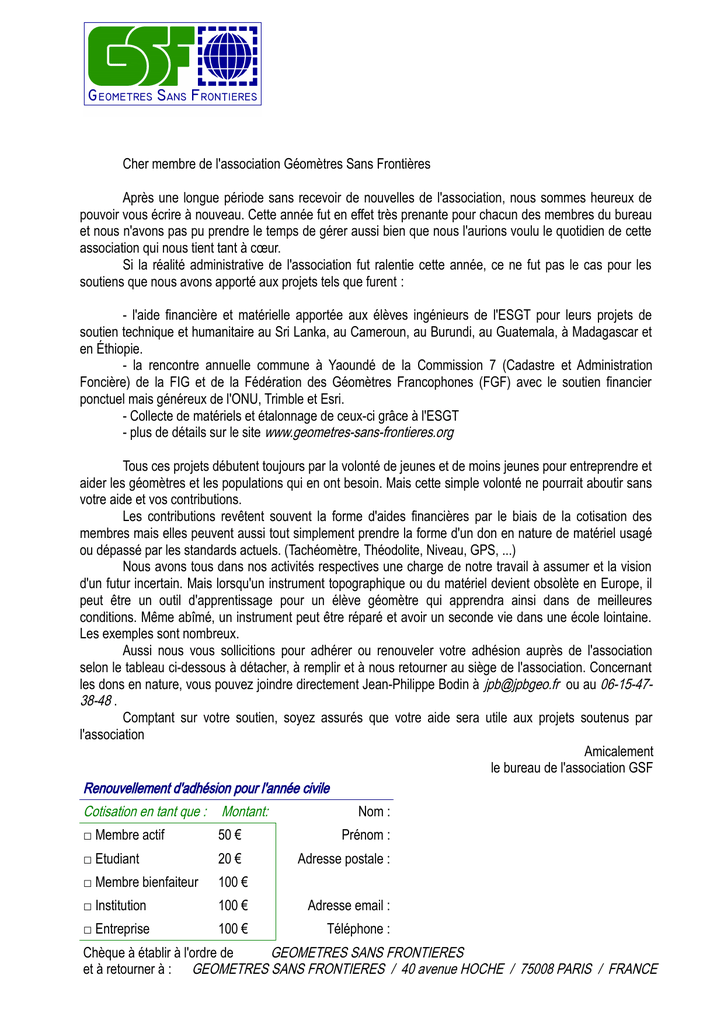 GSF
GEOMETRES SANS FRONTIERES

Cher membre de l'association Géomètres Sans Frontières

Après une longue période sans recevoir de nouvelles de l'association, nous sommes heureux de pouvoir vous écrire à nouveau. Cette année fut en effet très prenante pour chacun des membres du bureau et nous n'avons pas pu prendre le temps de gérer aussi bien que nous l'aurions voulu le quotidien de cette association qui nous tient tant à cœur.

Si la réalité administrative de l'association fut ralentie cette année, ce ne fut pas le cas pour les soutiens que nous avons apporté aux projets tels que furent :

- l'aide financière et matérielle apportée aux élèves ingénieurs de l'ESGT pour leurs projets de soutien technique et humanitaire au Sri Lanka, au Cameroun, au Burundi, au Guatemala, à Madagascar et en Éthiopie.
- la rencontre annuelle commune à Yaoundé de la Commission 7 (Cadastre et Administration Foncière) de la FIG et de la Fédération des Géomètres Francophones (FGF) avec le soutien financier ponctuel mais généreux de l'ONU, Trimble et Esri.
- Collecte de matériels et étalonnage de ceux-ci grâce à l'ESGT
- plus de détails sur le site www.geometres-sans-frontieres.org

Tous ces projets débutent toujours par la volonté de jeunes et de moins jeunes pour entreprendre et aider les géomètres et les populations qui en ont besoin. Mais cette simple volonté ne pourrait aboutir sans votre aide et vos contributions.

Les contributions revêtent souvent la forme d'aides financières par le biais de la cotisation des membres mais elles peuvent aussi tout simplement prendre la forme d'un don en nature de matériel usagé ou dépassé par les standards actuels. (Tachéomètre, Théodolite, Niveau, GPS, ...)

Nous avons tous dans nos activités respectives une charge de notre travail à assumer et la vision d'un futur incertain. Mais lorsqu'un instrument topographique ou du matériel devient obsolète en Europe, il peut être un outil d'apprentissage pour un élève géomètre qui apprendra ainsi dans de meilleures conditions. Même abîmé, un instrument peut être réparé et avoir un seconde vie dans une école lointaine. Les exemples sont nombreux.

Aussi nous vous sollicitions pour adhérer ou renouveler votre adhésion auprès de l'association selon le tableau ci-dessous à détacher, à remplir et à nous retourner au siège de l'association. Concernant les dons en nature, vous pouvez joindre directement Jean-Philippe Bodin à jpb@jpbgeo.fr ou au 06-15-47-38-48 .

Comptant sur votre soutien, soyez assurés que votre aide sera utile aux projets soutenus par l'association

Amicalement
le bureau de l'association GSF

Renouvellement d'adhésion pour l'année civile

| Cotisation en tant que : | Montant: | Nom : |
|---|---|---|
| □ Membre actif | 50 € | Prénom : |
| □ Etudiant | 20 € | Adresse postale : |
| □ Membre bienfaiteur | 100 € | |
| □ Institution | 100 € | Adresse email : |
| □ Entreprise | 100 € | Téléphone : |

Chèque à établir à l'ordre de GEOMETRES SANS FRONTIERES
et à retourner à : GEOMETRES SANS FRONTIERES / 40 avenue HOCHE / 75008 PARIS / FRANCE